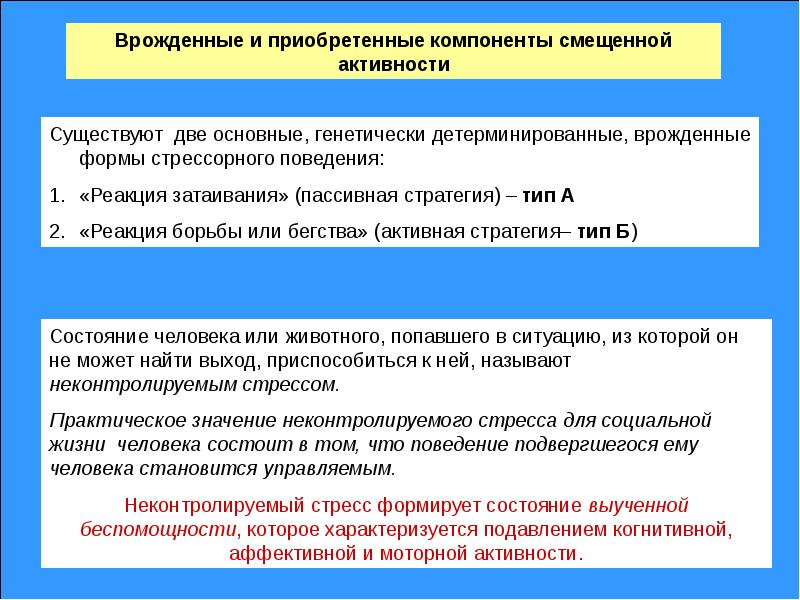 Врожденные и приобретенные компоненты смещенной активности

Существуют две основные, генетически детерминированные, врожденные формы стрессорного поведения:

1. «Реакция затаивания» (пассивная стратегия) – тип А
2. «Реакция борьбы или бегства» (активная стратегия– тип Б)

Состояние человека или животного, попавшего в ситуацию, из которой он не может найти выход, приспособиться к ней, называют неконтролируемым стрессом.

Практическое значение неконтролируемого стресса для социальной жизни человека состоит в том, что поведение подвергшегося ему человека становится управляемым.

Неконтролируемый стресс формирует состояние выученной беспомощности, которое характеризуется подавлением когнитивной, аффективной и моторной активности.